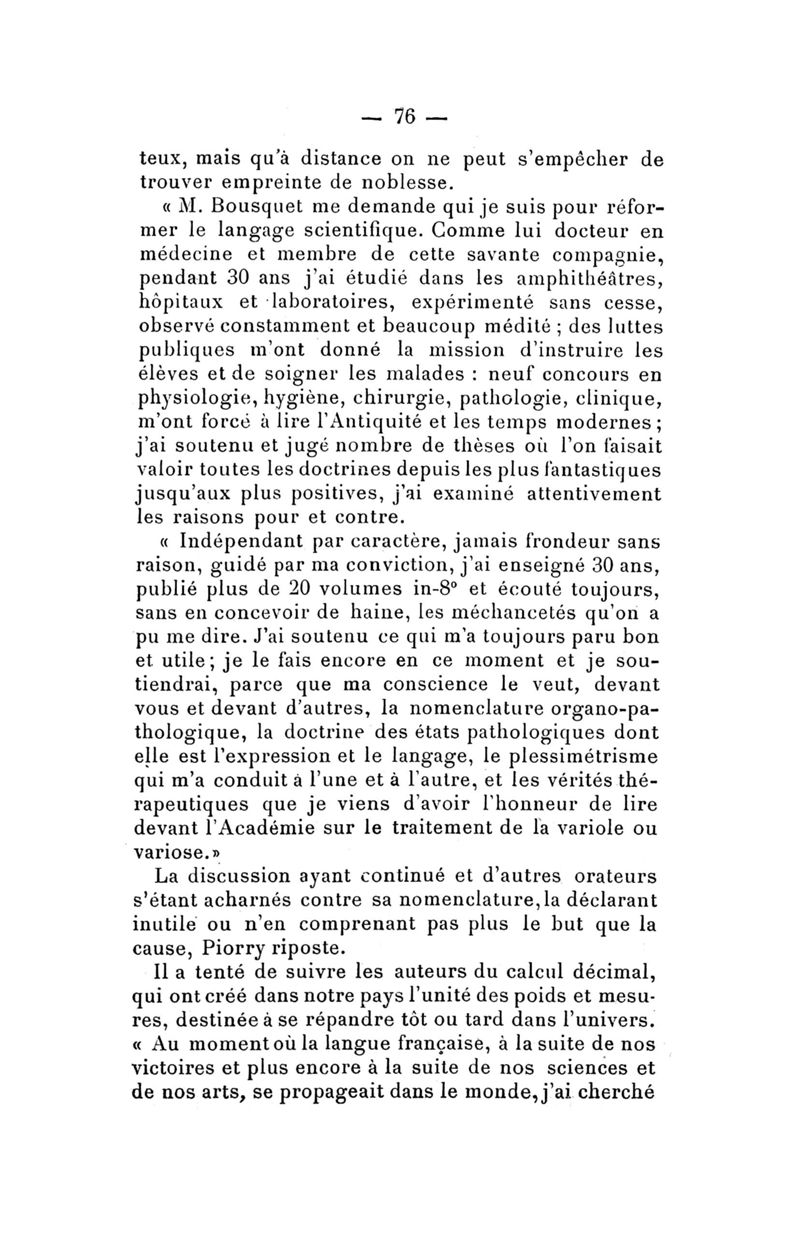 — 76 —

teux, mais qu'à distance on ne peut s'empêcher de trouver empreinte de noblesse.

« M. Bousquet me demande qui je suis pour réformer le langage scientifique. Comme lui docteur en médecine et membre de cette savante compagnie, pendant 30 ans j'ai étudié dans les amphithéâtres, hôpitaux et laboratoires, expérimenté sans cesse, observé constamment et beaucoup médité ; des luttes publiques m'ont donné la mission d'instruire les élèves et de soigner les malades : neuf concours en physiologie, hygiène, chirurgie, pathologie, clinique, m'ont forcé à lire l'Antiquité et les temps modernes ; j'ai soutenu et jugé nombre de thèses où l'on faisait valoir toutes les doctrines depuis les plus fantastiques jusqu'aux plus positives, j'ai examiné attentivement les raisons pour et contre.

« Indépendant par caractère, jamais frondeur sans raison, guidé par ma conviction, j'ai enseigné 30 ans, publié plus de 20 volumes in-8° et écouté toujours, sans en concevoir de haine, les méchancetés qu'on a pu me dire. J'ai soutenu ce qui m'a toujours paru bon et utile ; je le fais encore en ce moment et je soutiendrai, parce que ma conscience le veut, devant vous et devant d'autres, la nomenclature organo-pathologique, la doctrine des états pathologiques dont elle est l'expression et le langage, le plessimétrisme qui m'a conduit à l'une et à l'autre, et les vérités thérapeutiques que je viens d'avoir l'honneur de lire devant l'Académie sur le traitement de la variole ou variose.»

La discussion ayant continué et d'autres orateurs s'étant acharnés contre sa nomenclature, la déclarant inutile ou n'en comprenant pas plus le but que la cause, Piorry riposte.

Il a tenté de suivre les auteurs du calcul décimal, qui ont créé dans notre pays l'unité des poids et mesures, destinée à se répandre tôt ou tard dans l'univers.

« Au moment où la langue française, à la suite de nos victoires et plus encore à la suite de nos sciences et de nos arts, se propageait dans le monde, j'ai cherché